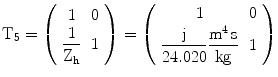 $T_5 = \begin{pmatrix} 1 & 0 \\ \frac{1}{Z_h} & 1 \end{pmatrix} = \begin{pmatrix} 1 & 0 \\ \frac{j}{24.020} \frac{m^4 s}{kg} & 1 \end{pmatrix}$